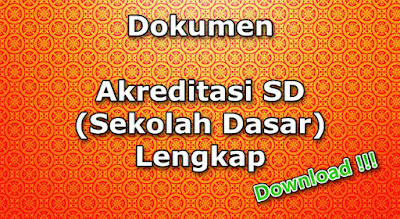 Dokumen

Akreditasi SD (Sekolah Dasar) Lengkap

Download !!!